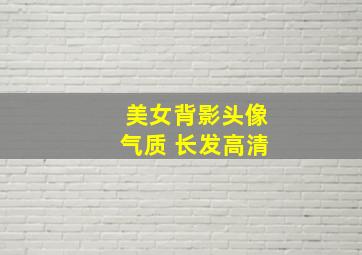 美女背影头像
气质 长发高清